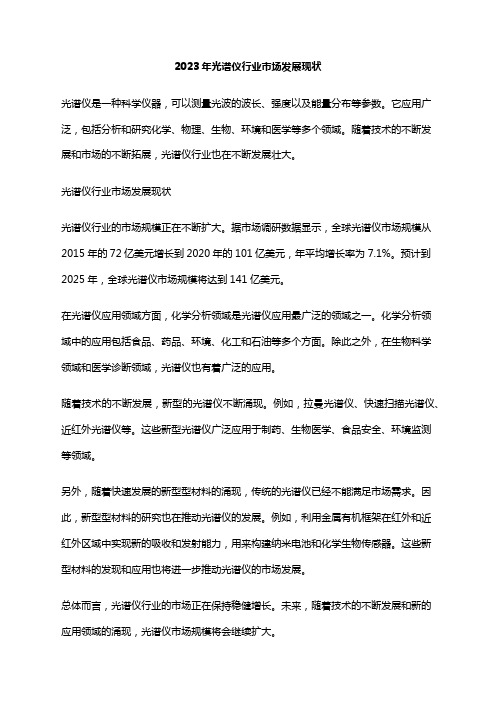 2023 年光谱仪行业市场发展现状

光谱仪是一种科学仪器，可以测量光波的波长、强度以及能量分布等参数。它应用广泛，包括分析和研究化学、物理、生物、环境和医学等多个领域。随着技术的不断发展和市场的不断拓展，光谱仪行业也在不断发展壮大。

光谱仪行业市场发展现状

光谱仪行业的市场规模正在不断扩大。据市场调研数据显示，全球光谱仪市场规模从 2015 年的 72 亿美元增长到 2020 年的 101 亿美元，年平均增长率为 7.1%。预计到 2025 年，全球光谱仪市场规模将达到 141 亿美元。

在光谱仪应用领域方面，化学分析领域是光谱仪应用最广泛的领域之一。化学分析领域中的应用包括食品、药品、环境、化工和石油等多个方面。除此之外，在生物科学领域和医学诊断领域，光谱仪也有着广泛的应用。

随着技术的不断发展，新型的光谱仪不断涌现。例如，拉曼光谱仪、快速扫描光谱仪、近红外光谱仪等。这些新型光谱仪广泛应用于制药、生物医学、食品安全、环境监测等领域。

另外，随着快速发展的新型型材料的涌现，传统的光谱仪已经不能满足市场需求。因此，新型型材料的研究也在推动光谱仪的发展。例如，利用金属有机框架在红外和近红外区域中实现新的吸收和发射能力，用来构建纳米电池和化学生物传感器。这些新型材料的发现和应用也将进一步推动光谱仪的市场发展。

总体而言，光谱仪行业的市场正在保持稳健增长。未来，随着技术的不断发展和新的应用领域的涌现，光谱仪市场规模将会继续扩大。